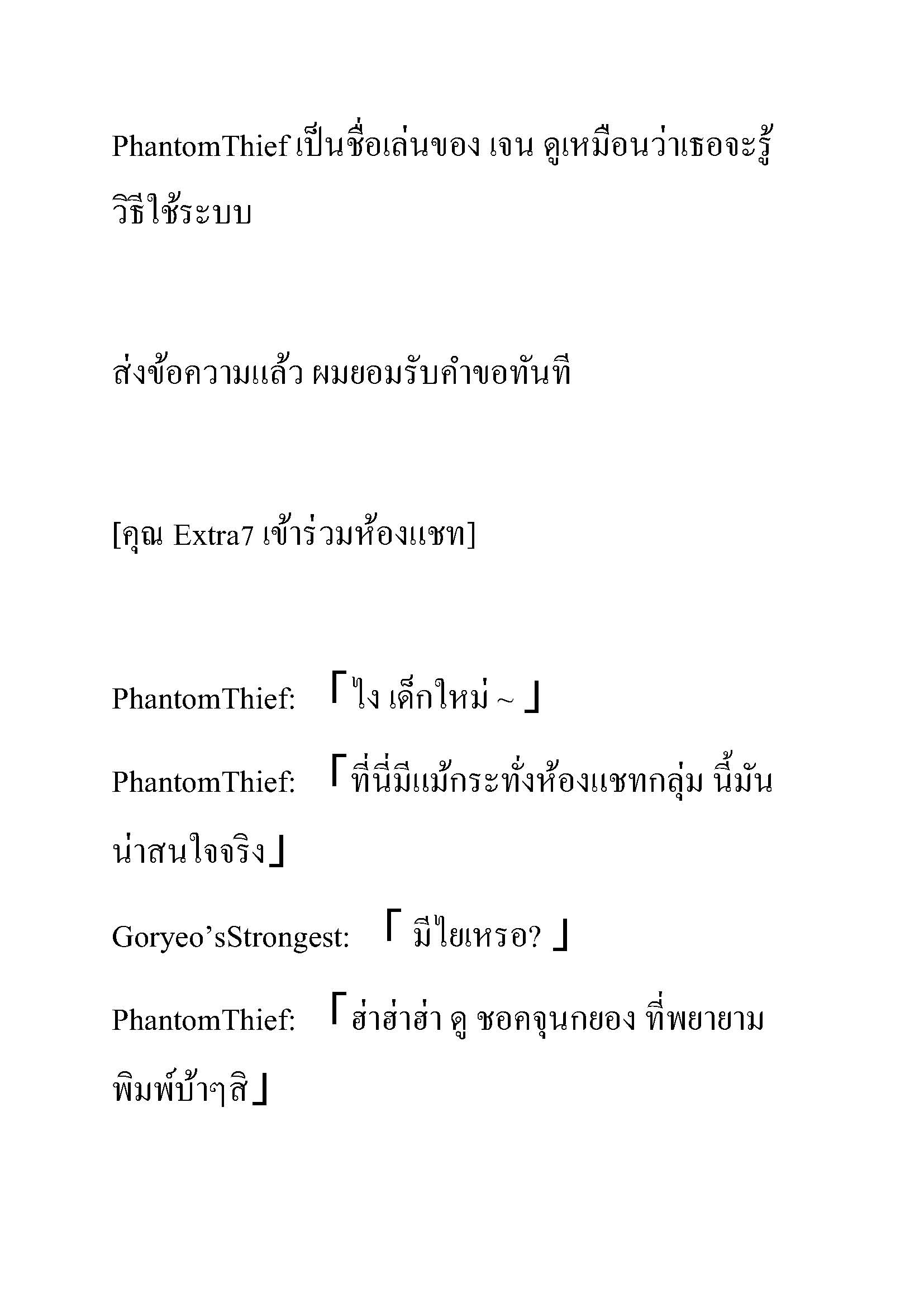 PhantomThief เป็นชื่อเล่นของ เจน ดูเหมือนว่าเธอจะรู้วิธีใช้ระบบ

ส่งข้อความแล้ว ผมยอมรับคำขอทันที

[คุณ Extra7 เข้าร่วมห้องแชท]

PhantomThief: 「ไง เด็กใหม่ ~ 」

PhantomThief: 「ที่นี่มีแม้กระทั่งห้องแชทกลุ่ม นี้มันน่าสนใจจริง」

Goryeo’sStrongest: 「 มีไยเหรอ? 」

PhantomThief: 「ฮ่าฮ่าฮ่า ดู ชอคจุนกยอง ที่พยายามพิมพ์บ้าๆสิ」